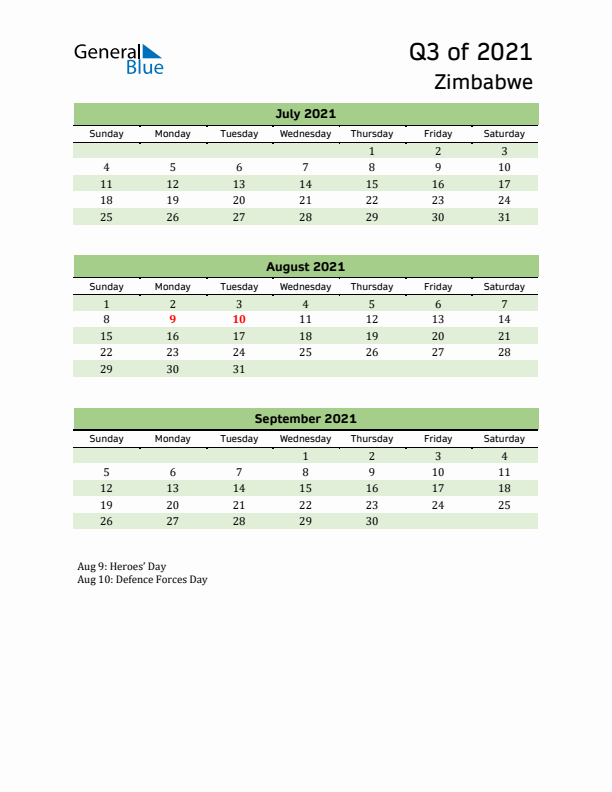 General Blue

Q3 of 2021
Zimbabwe

July 2021

| Sunday | Monday | Tuesday | Wednesday | Thursday | Friday | Saturday |
|---|---|---|---|---|---|---|
| | | | | 1 | 2 | 3 |
| 4 | 5 | 6 | 7 | 8 | 9 | 10 |
| 11 | 12 | 13 | 14 | 15 | 16 | 17 |
| 18 | 19 | 20 | 21 | 22 | 23 | 24 |
| 25 | 26 | 27 | 28 | 29 | 30 | 31 |

August 2021

| Sunday | Monday | Tuesday | Wednesday | Thursday | Friday | Saturday |
|---|---|---|---|---|---|---|
| 1 | 2 | 3 | 4 | 5 | 6 | 7 |
| 8 | 9 | 10 | 11 | 12 | 13 | 14 |
| 15 | 16 | 17 | 18 | 19 | 20 | 21 |
| 22 | 23 | 24 | 25 | 26 | 27 | 28 |
| 29 | 30 | 31 | | | | |

September 2021

| Sunday | Monday | Tuesday | Wednesday | Thursday | Friday | Saturday |
|---|---|---|---|---|---|---|
| | | | 1 | 2 | 3 | 4 |
| 5 | 6 | 7 | 8 | 9 | 10 | 11 |
| 12 | 13 | 14 | 15 | 16 | 17 | 18 |
| 19 | 20 | 21 | 22 | 23 | 24 | 25 |
| 26 | 27 | 28 | 29 | 30 | | |

Aug 9: Heroes' Day
Aug 10: Defence Forces Day